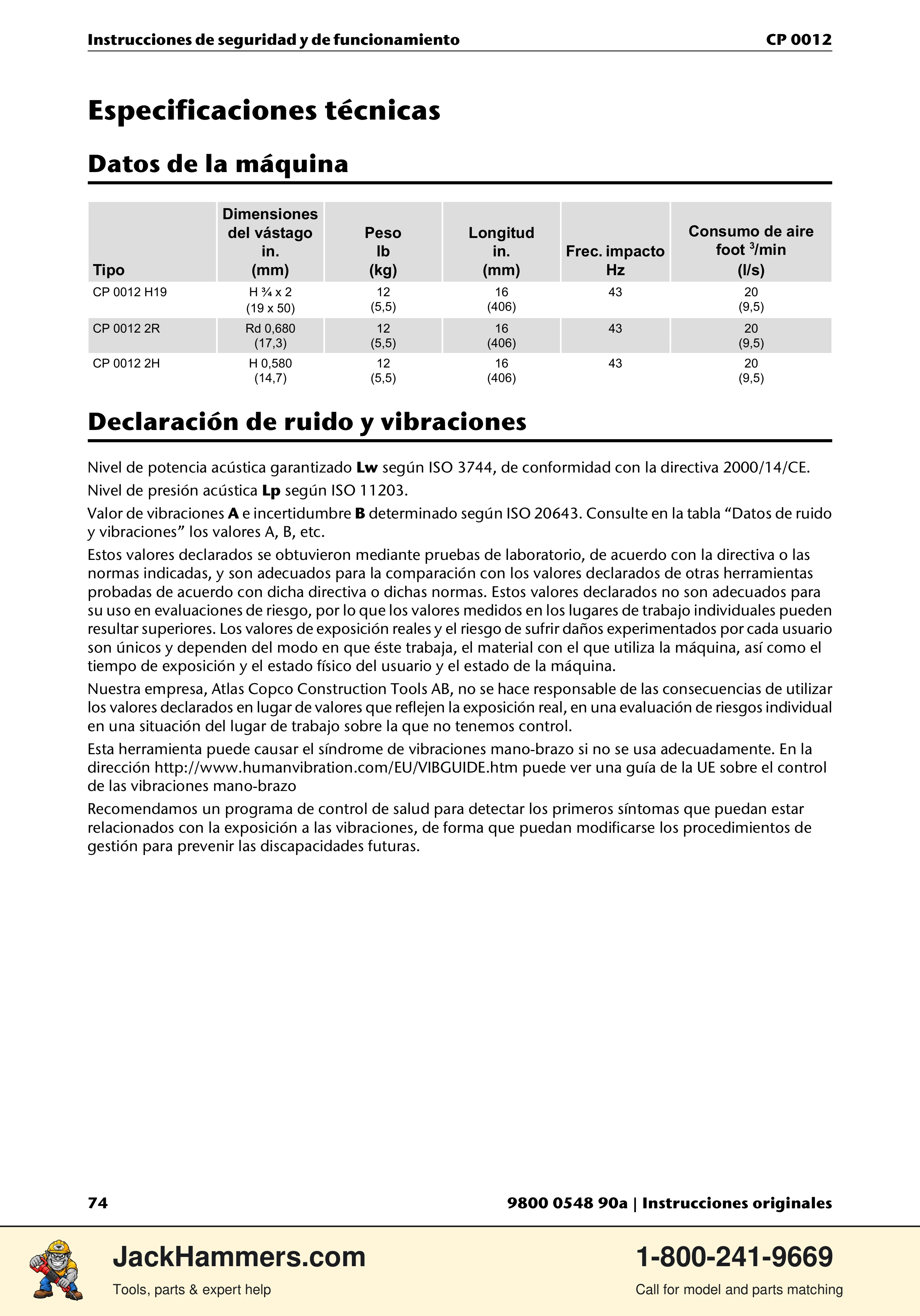 Instrucciones de seguridad y de funcionamiento CP 0012

Especificaciones técnicas

Datos de la máquina

| Tipo | Dimensiones del vástago in. (mm) | Peso lb (kg) | Longitud in. (mm) | Frec. impacto Hz | Consumo de aire foot $^{3}$/min (l/s) |
|---|---|---|---|---|---|
| CP 0012 H19 | H ¾ x 2 (19 x 50) | 12 (5,5) | 16 (406) | 43 | 20 (9,5) |
| CP 0012 2R | Rd 0,680 (17,3) | 12 (5,5) | 16 (406) | 43 | 20 (9,5) |
| CP 0012 2H | H 0,580 (14,7) | 12 (5,5) | 16 (406) | 43 | 20 (9,5) |

Declaración de ruido y vibraciones

Nivel de potencia acústica garantizado Lw según ISO 3744, de conformidad con la directiva 2000/14/CE.

Nivel de presión acústica Lp según ISO 11203.

Valor de vibraciones A e incertidumbre B determinado según ISO 20643. Consulte en la tabla "Datos de ruido y vibraciones" los valores A, B, etc.

Estos valores declarados se obtuvieron mediante pruebas de laboratorio, de acuerdo con la directiva o las normas indicadas, y son adecuados para la comparación con los valores declarados de otras herramientas probadas de acuerdo con dicha directiva o dichas normas. Estos valores declarados no son adecuados para su uso en evaluaciones de riesgo, por lo que los valores medidos en los lugares de trabajo individuales pueden resultar superiores. Los valores de exposición reales y el riesgo de sufrir daños experimentados por cada usuario son únicos y dependen del modo en que éste trabaja, el material con el que utiliza la máquina, así como el tiempo de exposición y el estado físico del usuario y el estado de la máquina.

Nuestra empresa, Atlas Copco Construction Tools AB, no se hace responsable de las consecuencias de utilizar los valores declarados en lugar de valores que reflejen la exposición real, en una evaluación de riesgos individual en una situación del lugar de trabajo sobre la que no tenemos control.

Esta herramienta puede causar el síndrome de vibraciones mano-brazo si no se usa adecuadamente. En la dirección http://www.humanvibration.com/EU/VIBGUIDE.htm puede ver una guía de la UE sobre el control de las vibraciones mano-brazo

Recomendamos un programa de control de salud para detectar los primeros síntomas que puedan estar relacionados con la exposición a las vibraciones, de forma que puedan modificarse los procedimientos de gestión para prevenir las discapacidades futuras.

74 9800 0548 90a | Instrucciones originales

JackHammers.com
Tools, parts & expert help

1-800-241-9669
Call for model and parts matching